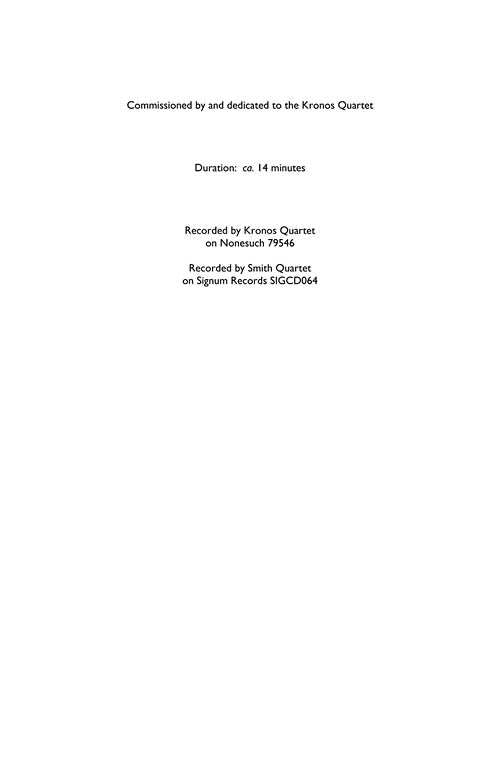 Commissioned by and dedicated to the Kronos Quartet

Duration: ca. 14 minutes

Recorded by Kronos Quartet
on Nonesuch 79546

Recorded by Smith Quartet
on Signum Records SIGCD064